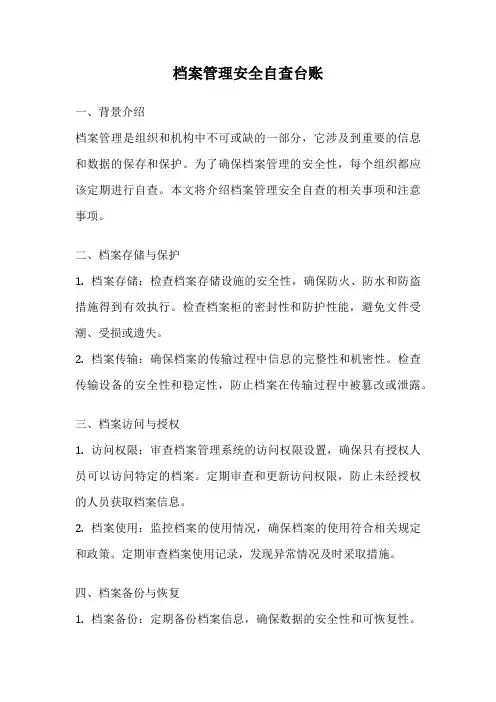 档案管理安全自查台账

一、背景介绍

档案管理是组织和机构中不可或缺的一部分，它涉及到重要的信息和数据的保存和保护。为了确保档案管理的安全性，每个组织都应该定期进行自查。本文将介绍档案管理安全自查的相关事项和注意事项。

二、档案存储与保护

1. 档案存储：检查档案存储设施的安全性，确保防火、防水和防盗措施得到有效执行。检查档案柜的密封性和防护性能，避免文件受潮、受损或遗失。

2. 档案传输：确保档案的传输过程中信息的完整性和机密性。检查传输设备的安全性和稳定性，防止档案在传输过程中被篡改或泄露。

三、档案访问与授权

1. 访问权限：审查档案管理系统的访问权限设置，确保只有授权人员可以访问特定的档案。定期审查和更新访问权限，防止未经授权的人员获取档案信息。

2. 档案使用：监控档案的使用情况，确保档案的使用符合相关规定和政策。定期审查档案使用记录，发现异常情况及时采取措施。

四、档案备份与恢复

1. 档案备份：定期备份档案信息，确保数据的安全性和可恢复性。